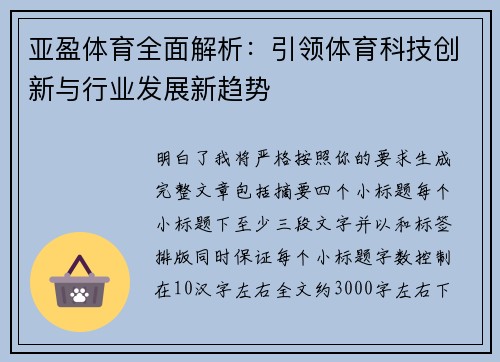 亚盈体育全面解析：引领体育科技创新与行业发展新趋势

明白了我将严格按照你的要求生成完整文章包括摘要四个小标题每个小标题下至少三段文字并以和标签排版同时保证每个小标题字数控制在10汉字左右全文约3000字左右下